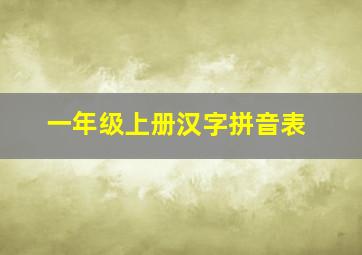 一年级上册汉字拼音表